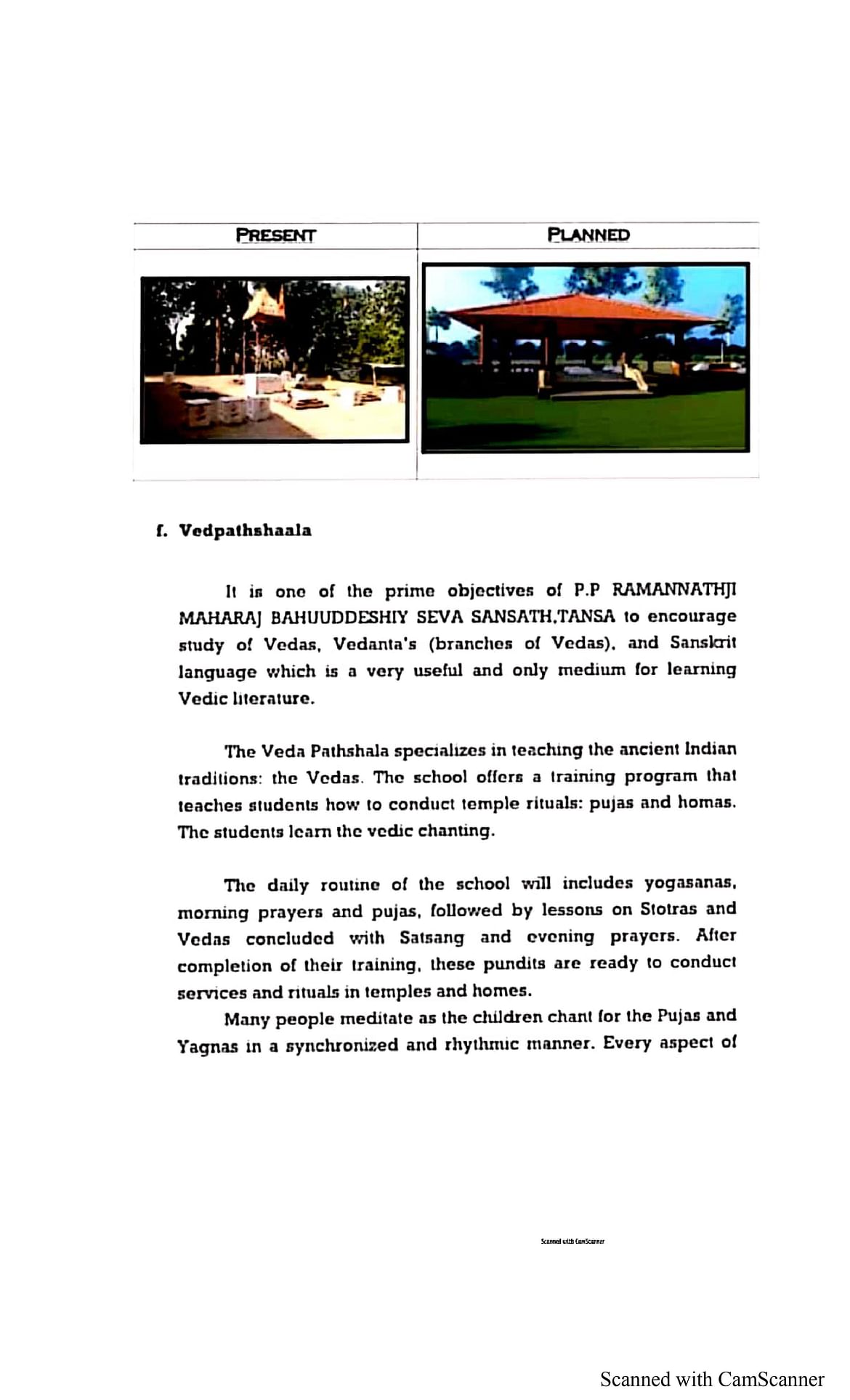 | PRESENT | PLANNED |
|---|---|
| | |

f. Vedpathshaala

It is one of the prime objectives of P.P RAMANNATHJI MAHARAJ BAHUUDDESHIY SEVA SANSATH,TANSA to encourage study of Vedas, Vedanta's (branches of Vedas), and Sanskrit language which is a very useful and only medium for learning Vedic literature.

The Veda Pathshala specializes in teaching the ancient Indian traditions: the Vedas. The school offers a training program that teaches students how to conduct temple rituals: pujas and homas. The students learn the vedic chanting.

The daily routine of the school will includes yogasanas, morning prayers and pujas, followed by lessons on Stotras and Vedas concluded with Satsang and evening prayers. After completion of their training, these pundits are ready to conduct services and rituals in temples and homes.

Many people meditate as the children chant for the Pujas and Yagnas in a synchronized and rhythmic manner. Every aspect of

Scanned with CamScanner

Scanned with CamScanner